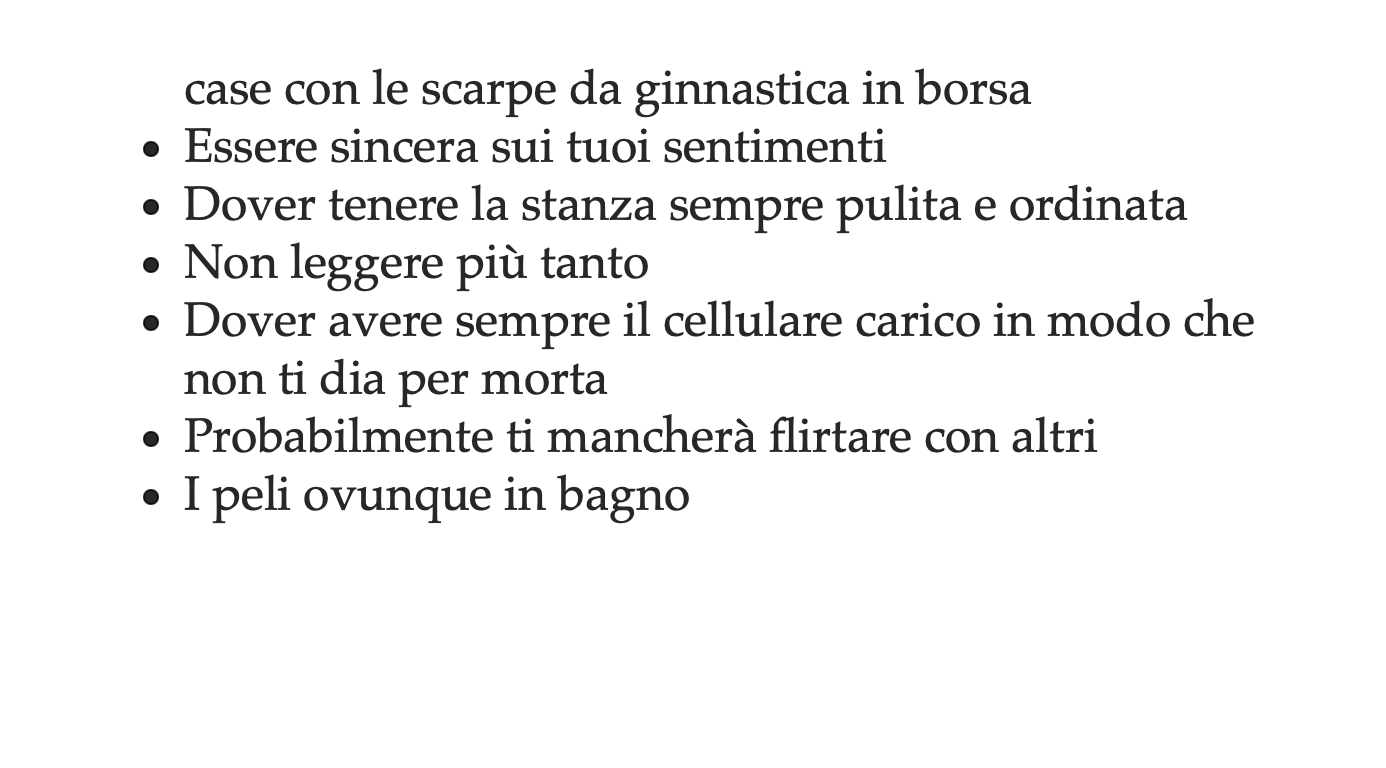 case con le scarpe da ginnastica in borsa
• Essere sincera sui tuoi sentimenti
• Dover tenere la stanza sempre pulita e ordinata
• Non leggere più tanto
• Dover avere sempre il cellulare carico in modo che non ti dia per morta
• Probabilmente ti mancherà flirtare con altri
• I peli ovunque in bagno